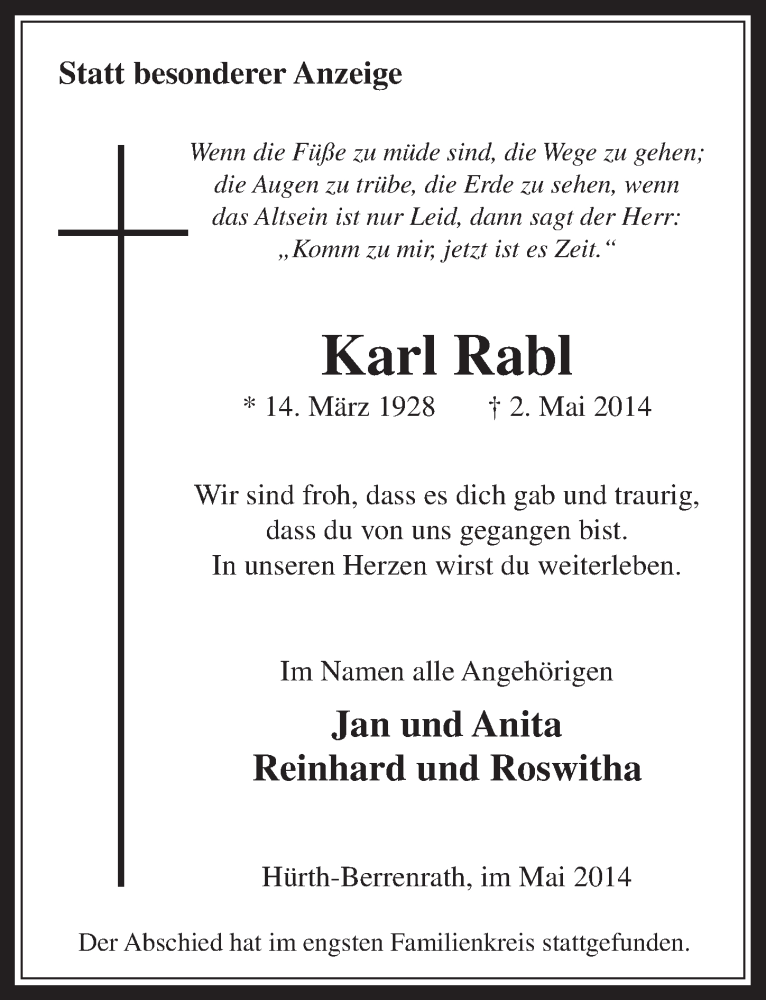 Statt besonderer Anzeige

Wenn die Füße zu müde sind, die Wege zu gehen; die Augen zu trübe, die Erde zu sehen, wenn das Altsein ist nur Leid, dann sagt der Herr: „Komm zu mir, jetzt ist es Zeit.“

Karl Rabl

* 14. März 1928 † 2. Mai 2014

Wir sind froh, dass es dich gab und traurig, dass du von uns gegangen bist. In unseren Herzen wirst du weiterleben.

Im Namen alle Angehörigen

Jan und Anita
Reinhard und Roswitha

Hürth-Berrenrath, im Mai 2014

Der Abschied hat im engsten Familienkreis stattgefunden.